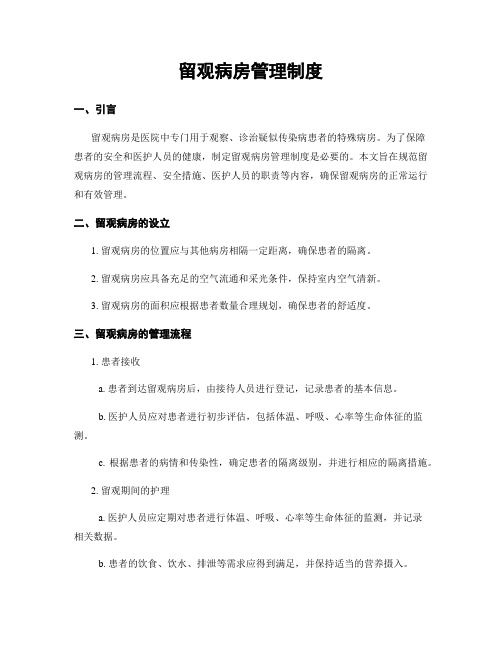 留观病房管理制度

一、引言

留观病房是医院中专门用于观察、诊治疑似传染病患者的特殊病房。为了保障患者的安全和医护人员的健康，制定留观病房管理制度是必要的。本文旨在规范留观病房的管理流程、安全措施、医护人员的职责等内容，确保留观病房的正常运行和有效管理。

二、留观病房的设立

1. 留观病房的位置应与其他病房相隔一定距离，确保患者的隔离。

2. 留观病房应具备充足的空气流通和采光条件，保持室内空气清新。

3. 留观病房的面积应根据患者数量合理规划，确保患者的舒适度。

三、留观病房的管理流程

1. 患者接收

a. 患者到达留观病房后，由接待人员进行登记，记录患者的基本信息。

b. 医护人员应对患者进行初步评估，包括体温、呼吸、心率等生命体征的监测。

c. 根据患者的病情和传染性，确定患者的隔离级别，并进行相应的隔离措施。

2. 留观期间的护理

a. 医护人员应定期对患者进行体温、呼吸、心率等生命体征的监测，并记录相关数据。

b. 患者的饮食、饮水、排泄等需求应得到满足，并保持适当的营养摄入。